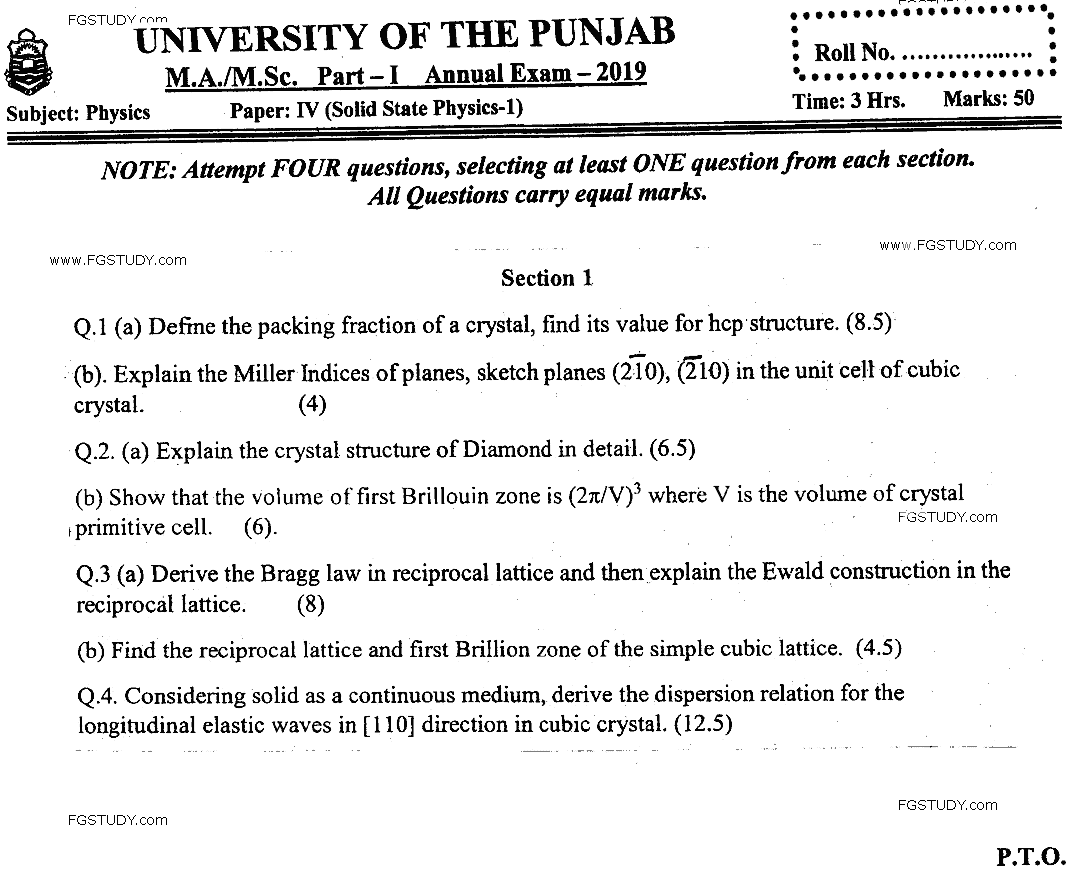 FGSTUDY.com

UNIVERSITY OF THE PUNJAB

M.A./M.Sc. Part – I Annual Exam – 2019

Roll No. ..................

Subject: Physics Paper: IV (Solid State Physics-1) Time: 3 Hrs. Marks: 50

NOTE: Attempt FOUR questions, selecting at least ONE question from each section. All Questions carry equal marks.

www.FGSTUDY.com

www.FGSTUDY.com

Section 1

Q.1 (a) Define the packing fraction of a crystal, find its value for hcp structure. (8.5)

(b). Explain the Miller Indices of planes, sketch planes $(2\bar{1}0)$, $(\bar{2}10)$ in the unit cell of cubic crystal. (4)

Q.2. (a) Explain the crystal structure of Diamond in detail. (6.5)

(b) Show that the volume of first Brillouin zone is $(2\pi/V)^3$ where V is the volume of crystal primitive cell. (6).

FGSTUDY.com

Q.3 (a) Derive the Bragg law in reciprocal lattice and then explain the Ewald construction in the reciprocal lattice. (8)

(b) Find the reciprocal lattice and first Brillion zone of the simple cubic lattice. (4.5)

Q.4. Considering solid as a continuous medium, derive the dispersion relation for the longitudinal elastic waves in [110] direction in cubic crystal. (12.5)

FGSTUDY.com

FGSTUDY.com

P.T.O.